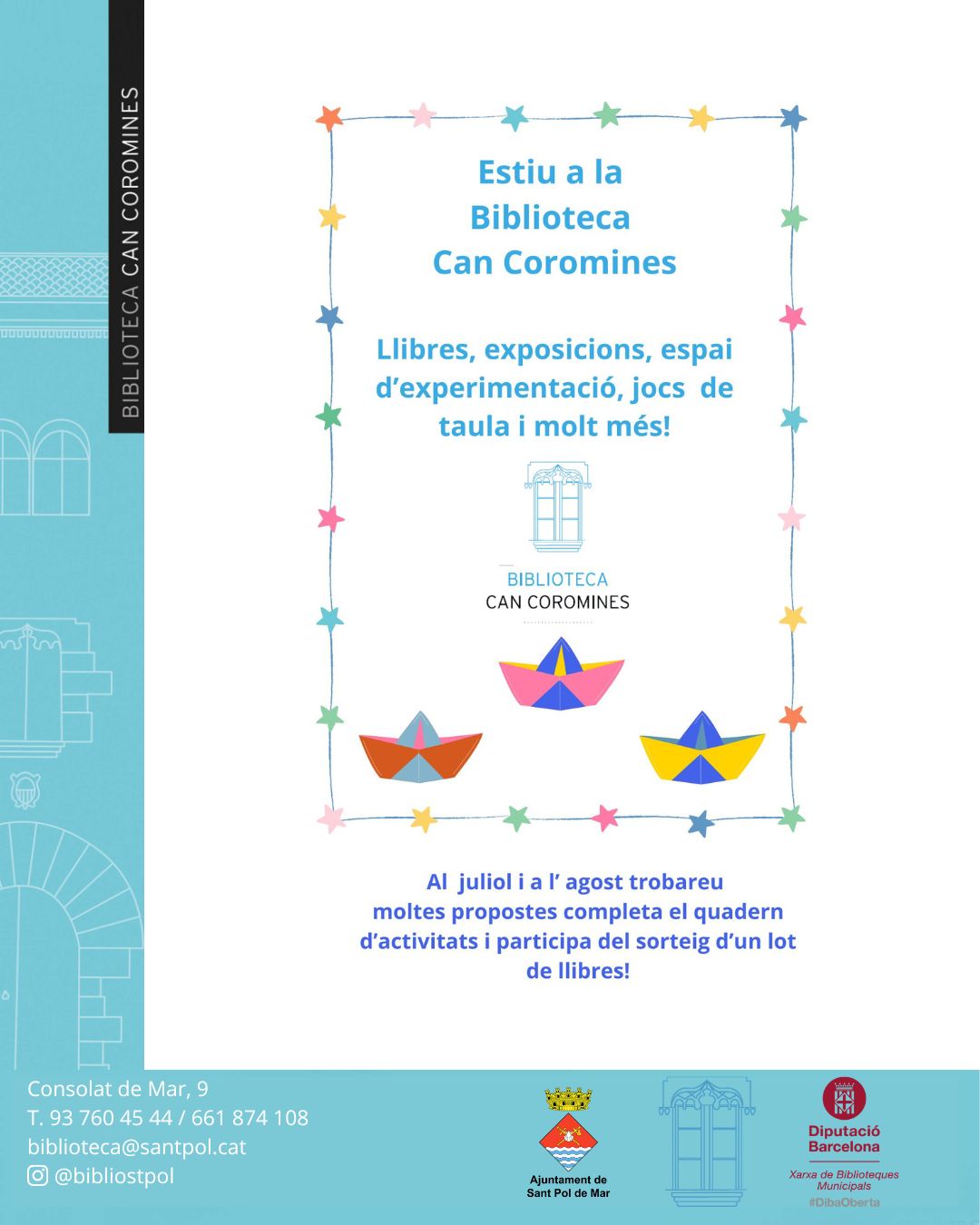 BIBLIOTECA CAN COROMINES

Estiu a la
Biblioteca
Can Coromines

Llibres, exposicions, espai d'experimentació, jocs de taula i molt més!

BIBLIOTECA
CAN COROMINES

Al juliol i a l' agost trobareu moltes propostes completa el quadern d'activitats i participa del sorteig d'un lot de llibres!

Consolat de Mar, 9
T. 93 760 45 44 / 661 874 108
biblioteca@santpol.cat
@bibliostpol

Ajuntament de
Sant Pol de Mar

Diputació
Barcelona
Xarxa de Biblioteques
Municipals
#DibaOberta